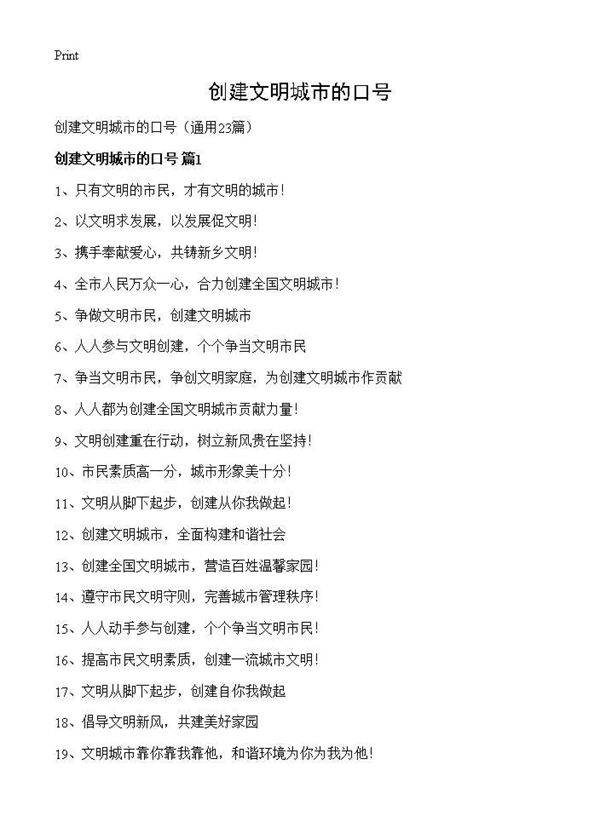 Print

创建文明城市的口号

创建文明城市的口号（通用23篇）

创建文明城市的口号 篇1

1、只有文明的市民，才有文明的城市！

2、以文明求发展，以发展促文明！

3、携手奉献爱心，共铸新乡文明！

4、全市人民万众一心，合力创建全国文明城市！

5、争做文明市民，创建文明城市

6、人人参与文明创建，个个争当文明市民

7、争当文明市民，争创文明家庭，为创建文明城市作贡献

8、人人都为创建全国文明城市贡献力量！

9、文明创建重在行动，树立新风贵在坚持！

10、市民素质高一分，城市形象美十分！

11、文明从脚下起步，创建从你我做起！

12、创建文明城市，全面构建和谐社会

13、创建全国文明城市，营造百姓温馨家园！

14、遵守市民文明守则，完善城市管理秩序！

15、人人动手参与创建，个个争当文明市民！

16、提高市民文明素质，创建一流城市文明！

17、文明从脚下起步，创建自你我做起

18、倡导文明新风，共建美好家园

19、文明城市靠你靠我靠他，和谐环境为你为我为他！